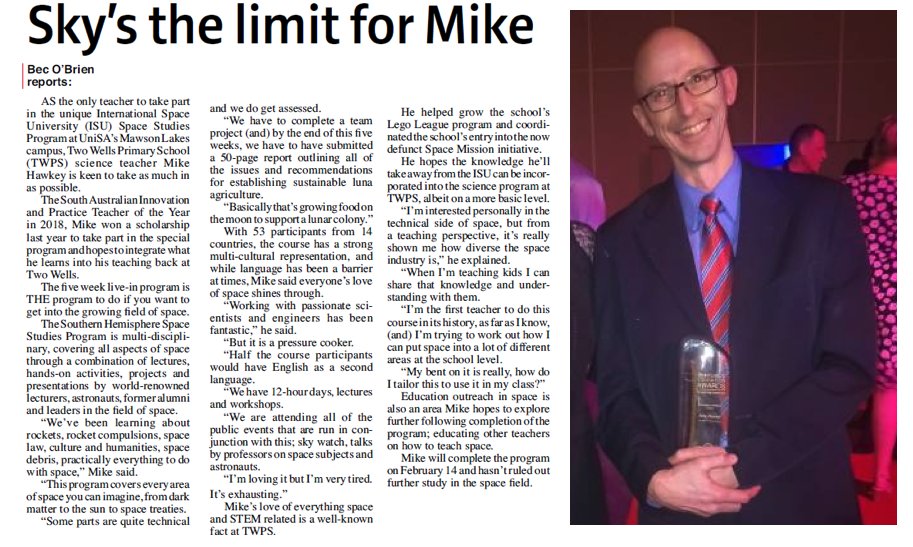 Sky's the limit for Mike

Bec O'Brien reports:

AS the only teacher to take part in the unique International Space University (ISU) Space Studies Program at UniSA's Mawson Lakes campus, Two Wells Primary School (TWPS) science teacher Mike Hawkey is keen to take as much in as possible.

The South Australian Innovation and Practice Teacher of the Year in 2018, Mike won a scholarship last year to take part in the special program and hopes to integrate what he learns into his teaching back at Two Wells.

The five week live-in program is THE program to do if you want to get into the growing field of space.

The Southern Hemisphere Space Studies Program is multi-disciplinary, covering all aspects of space through a combination of lectures, hands-on activities, projects and presentations by world-renowned lecturers, astronauts, former alumni and leaders in the field of space.

"We've been learning about rockets, rocket compulsions, space law, culture and humanities, space debris, practically everything to do with space," Mike said.

"This program covers every area of space you can imagine, from dark matter to the sun to space treaties.

"Some parts are quite technical and we do get assessed.

"We have to complete a team project (and) by the end of this five weeks, we have to have submitted a 50-page report outlining all of the issues and recommendations for establishing sustainable luna agriculture.

"Basically that's growing food on the moon to support a lunar colony."

With 53 participants from 14 countries, the course has a strong multi-cultural representation, and while language has been a barrier at times, Mike said everyone's love of space shines through.

"Working with passionate scientists and engineers has been fantastic," he said.

"But it is a pressure cooker.

"Half the course participants would have English as a second language.

"We have 12-hour days, lectures and workshops.

"We are attending all of the public events that are run in conjunction with this; sky watch, talks by professors on space subjects and astronauts.

"I'm loving it but I'm very tired. It's exhausting."

Mike's love of everything space and STEM related is a well-known fact at TWPS.

He helped grow the school's Lego League program and coordinated the school's entry into the now defunct Space Mission initiative.

He hopes the knowledge he'll take away from the ISU can be incorporated into the science program at TWPS, albeit on a more basic level.

"I'm interested personally in the technical side of space, but from a teaching perspective, it's really shown me how diverse the space industry is," he explained.

"When I'm teaching kids I can share that knowledge and understanding with them.

"I'm the first teacher to do this course in its history, as far as I know, (and) I'm trying to work out how I can put space into a lot of different areas at the school level.

"My bent on it is really, how do I tailor this to use it in my class?"

Education outreach in space is also an area Mike hopes to explore further following completion of the program; educating other teachers on how to teach space.

Mike will complete the program on February 14 and hasn't ruled out further study in the space field.